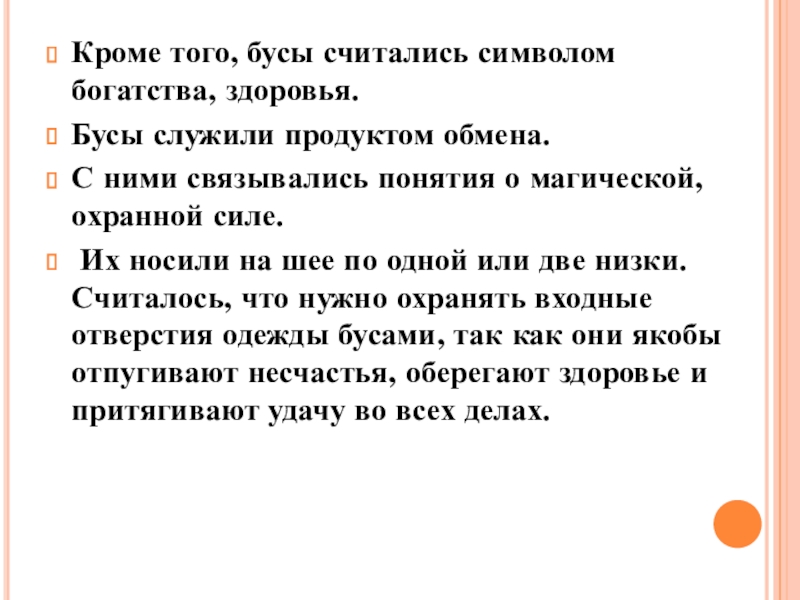 Кроме того, бусы считались символом богатства, здоровья.

Бусы служили продуктом обмена.

С ними связывались понятия о магической, охранной силе.

Их носили на шее по одной или две низки. Считалось, что нужно охранять входные отверстия одежды бусами, так как они якобы отпугивают несчастья, оберегают здоровье и притягивают удачу во всех делах.